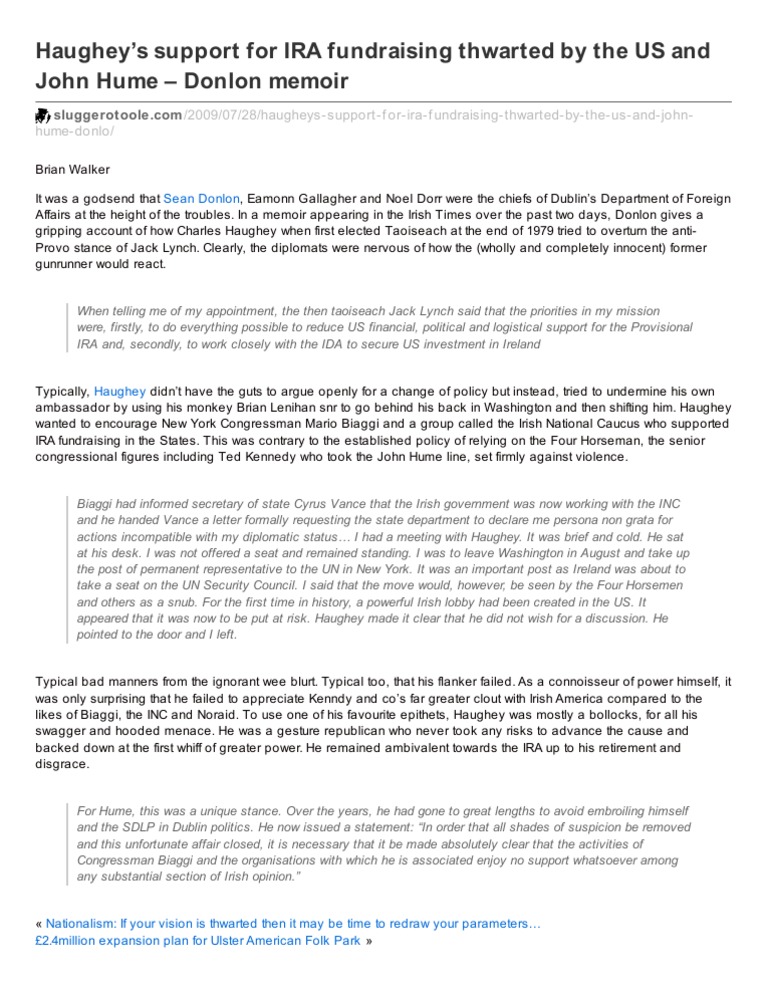 Haughey's support for IRA fundraising thwarted by the US and John Hume – Donlon memoir

sluggerotoole.com/2009/07/28/haugheys-support-for-ira-fundraising-thwarted-by-the-us-and-john-hume-donlo/

Brian Walker

It was a godsend that Sean Donlon, Eamonn Gallagher and Noel Dorr were the chiefs of Dublin's Department of Foreign Affairs at the height of the troubles. In a memoir appearing in the Irish Times over the past two days, Donlon gives a gripping account of how Charles Haughey when first elected Taoiseach at the end of 1979 tried to overturn the anti-Provo stance of Jack Lynch. Clearly, the diplomats were nervous of how the (wholly and completely innocent) former gunrunner would react.

When telling me of my appointment, the then taoiseach Jack Lynch said that the priorities in my mission were, firstly, to do everything possible to reduce US financial, political and logistical support for the Provisional IRA and, secondly, to work closely with the IDA to secure US investment in Ireland

Typically, Haughey didn't have the guts to argue openly for a change of policy but instead, tried to undermine his own ambassador by using his monkey Brian Lenihan snr to go behind his back in Washington and then shifting him. Haughey wanted to encourage New York Congressman Mario Biaggi and a group called the Irish National Caucus who supported IRA fundraising in the States. This was contrary to the established policy of relying on the Four Horseman, the senior congressional figures including Ted Kennedy who took the John Hume line, set firmly against violence.

Biaggi had informed secretary of state Cyrus Vance that the Irish government was now working with the INC and he handed Vance a letter formally requesting the state department to declare me persona non grata for actions incompatible with my diplomatic status… I had a meeting with Haughey. It was brief and cold. He sat at his desk. I was not offered a seat and remained standing. I was to leave Washington in August and take up the post of permanent representative to the UN in New York. It was an important post as Ireland was about to take a seat on the UN Security Council. I said that the move would, however, be seen by the Four Horsemen and others as a snub. For the first time in history, a powerful Irish lobby had been created in the US. It appeared that it was now to be put at risk. Haughey made it clear that he did not wish for a discussion. He pointed to the door and I left.

Typical bad manners from the ignorant wee blurt. Typical too, that his flanker failed. As a connoisseur of power himself, it was only surprising that he failed to appreciate Kenndy and co's far greater clout with Irish America compared to the likes of Biaggi, the INC and Noraid. To use one of his favourite epithets, Haughey was mostly a bollocks, for all his swagger and hooded menace. He was a gesture republican who never took any risks to advance the cause and backed down at the first whiff of greater power. He remained ambivalent towards the IRA up to his retirement and disgrace.

For Hume, this was a unique stance. Over the years, he had gone to great lengths to avoid embroiling himself and the SDLP in Dublin politics. He now issued a statement: "In order that all shades of suspicion be removed and this unfortunate affair closed, it is necessary that it be made absolutely clear that the activities of Congressman Biaggi and the organisations with which he is associated enjoy no support whatsoever among any substantial section of Irish opinion."

« Nationalism: If your vision is thwarted then it may be time to redraw your parameters…
£2.4million expansion plan for Ulster American Folk Park »